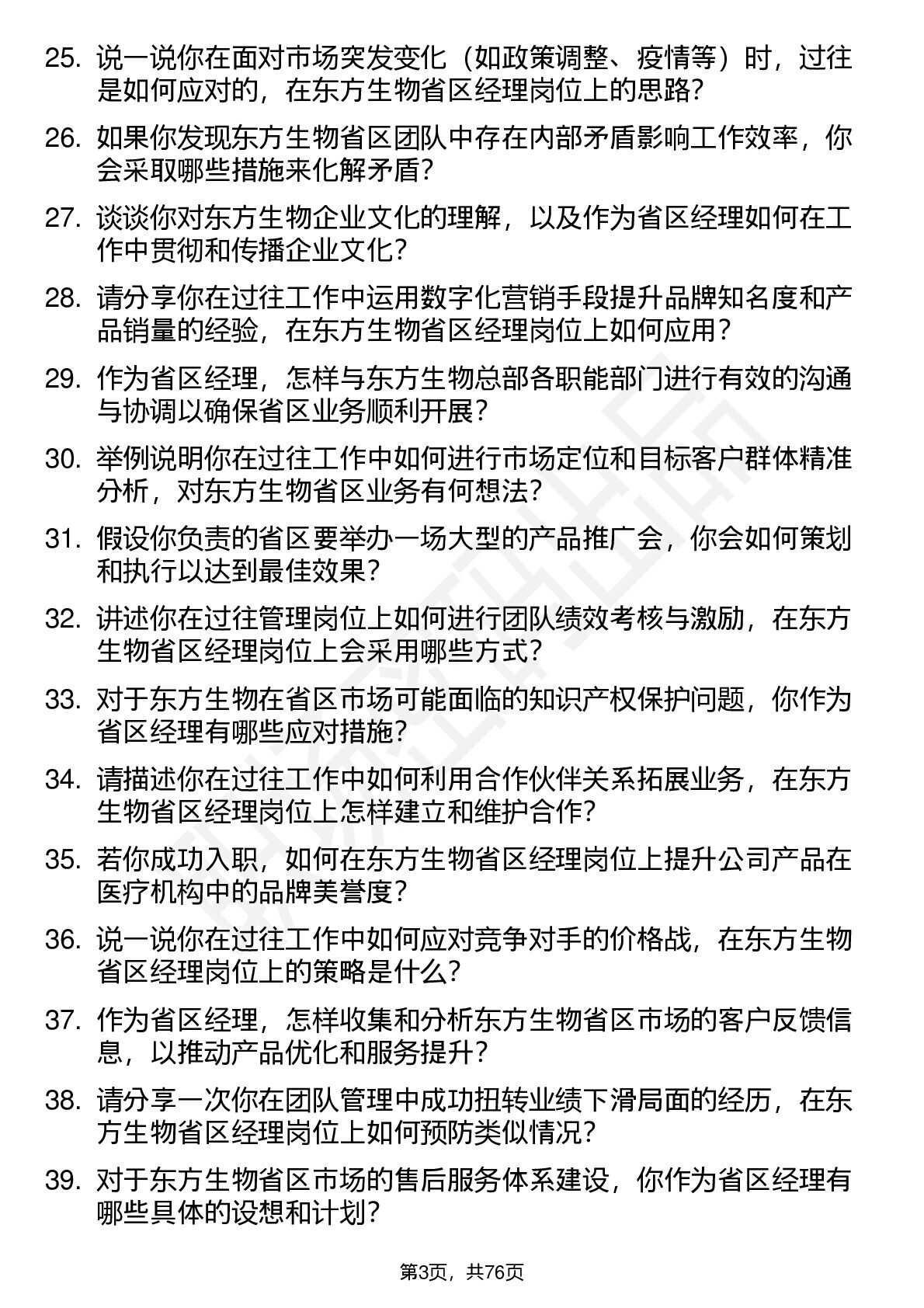 25. 说一说你在面对市场突发变化（如政策调整、疫情等）时，过往是如何应对的，在东方生物省区经理岗位上的思路？

26. 如果你发现东方生物省区团队中存在内部矛盾影响工作效率，你会采取哪些措施来化解矛盾？

27. 谈谈你对东方生物企业文化的理解，以及作为省区经理如何在工作中贯彻和传播企业文化？

28. 请分享你在过往工作中运用数字化营销手段提升品牌知名度和产品销量的经验，在东方生物省区经理岗位上如何应用？

29. 作为省区经理，怎样与东方生物总部各职能部门进行有效的沟通与协调以确保省区业务顺利开展？

30. 举例说明你在过往工作中如何进行市场定位和目标客户群体精准分析，对东方生物省区业务有何想法？

31. 假设你负责的省区要举办一场大型的产品推广会，你会如何策划和执行以达到最佳效果？

32. 讲述你在过往管理岗位上如何进行团队绩效考核与激励，在东方生物省区经理岗位上会采用哪些方式？

33. 对于东方生物在省区市场可能面临的知识产权保护问题，你作为省区经理有哪些应对措施？

34. 请描述你在过往工作中如何利用合作伙伴关系拓展业务，在东方生物省区经理岗位上怎样建立和维护合作？

35. 若你成功入职，如何在东方生物省区经理岗位上提升公司产品在医疗机构中的品牌美誉度？

36. 说一说你在过往工作中如何应对竞争对手的价格战，在东方生物省区经理岗位上的策略是什么？

37. 作为省区经理，怎样收集和分析东方生物省区市场的客户反馈信息，以推动产品优化和服务提升？

38. 请分享一次你在团队管理中成功扭转业绩下滑局面的经历，在东方生物省区经理岗位上如何预防类似情况？

39. 对于东方生物省区市场的售后服务体系建设，你作为省区经理有哪些具体的设想和计划？

第3页，共76页